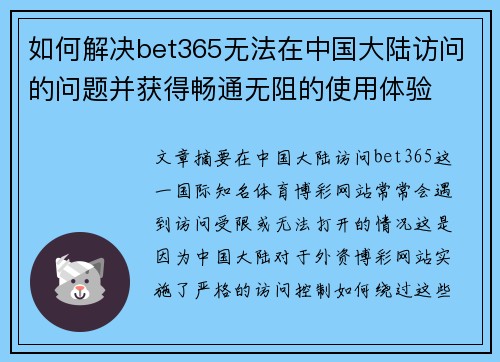 如何解决bet365无法在中国大陆访问的问题并获得畅通无阻的使用体验

文章摘要在中国大陆访问bet365这一国际知名体育博彩网站常常会遇到访问受限或无法打开的情况这是因为中国大陆对于外资博彩网站实施了严格的访问控制如何绕过这些